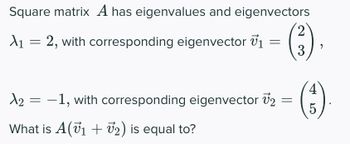 Square matrix $A$ has eigenvalues and eigenvectors

$\lambda_1 = 2$, with corresponding eigenvector $\vec{v}_1 = \begin{pmatrix} 2 \\ 3 \end{pmatrix}$,

$\lambda_2 = -1$, with corresponding eigenvector $\vec{v}_2 = \begin{pmatrix} 4 \\ 5 \end{pmatrix}$.

What is $A(\vec{v}_1 + \vec{v}_2)$ is equal to?